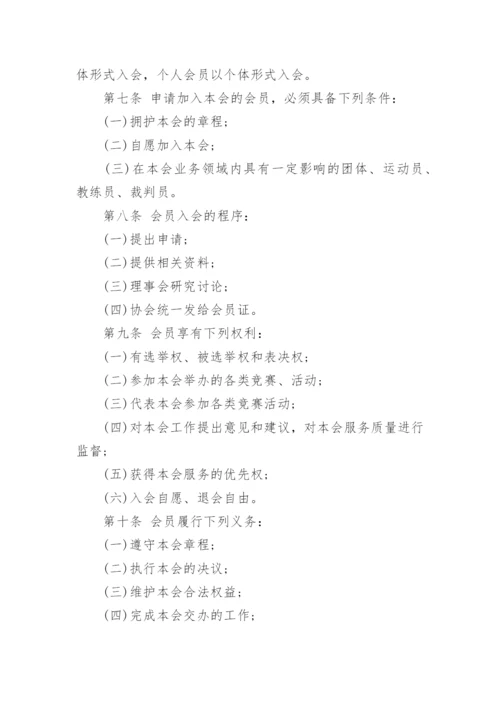 体形式入会，个人会员以个体形式入会。

第七条 申请加入本会的会员，必须具备下列条件：

(一)拥护本会的章程；

(二)自愿加入本会；

(三)在本会业务领域内具有一定影响的团体、运动员、教练员、裁判员。

第八条 会员入会的程序：

(一)提出申请；

(二)提供相关资料；

(三)理事会研究讨论；

(四)协会统一发给会员证。

第九条 会员享有下列权利：

(一)有选举权、被选举权和表决权；

(二)参加本会举办的各类竞赛、活动；

(三)代表本会参加各类竞赛活动；

(四)对本会工作提出意见和建议，对本会服务质量进行监督；

(五)获得本会服务的优先权；

(六)入会自愿、退会自由。

第十条 会员履行下列义务：

(一)遵守本会章程；

(二)执行本会的决议；

(三)维护本会合法权益；

(四)完成本会交办的工作；